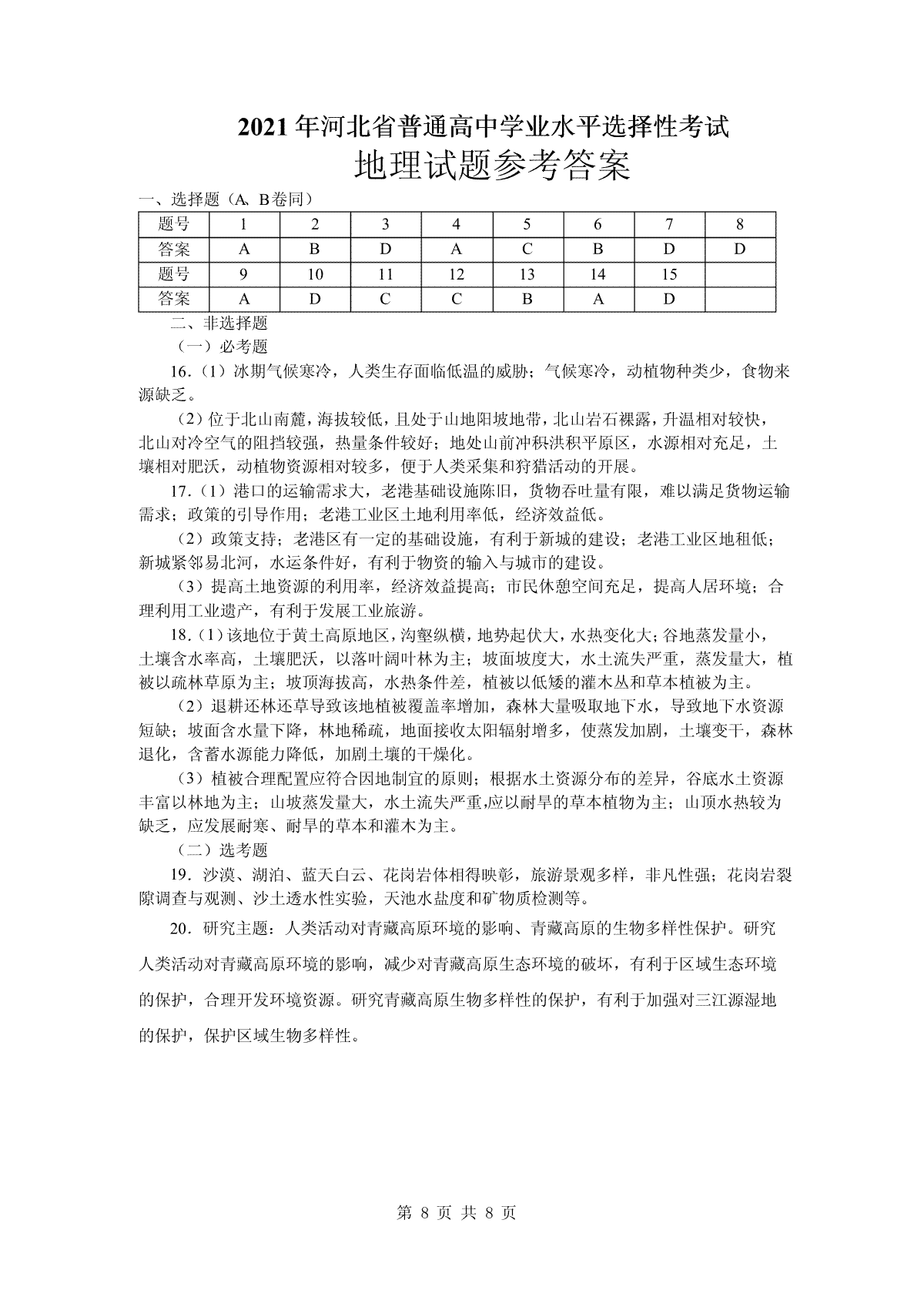 2021年河北省普通高中学业水平选择性考试
地理试题参考答案

一、选择题（A、B卷同）

| 题号 | 1 | 2 | 3 | 4 | 5 | 6 | 7 | 8 |
|---|---|---|---|---|---|---|---|---|
| 答案 | A | B | D | A | C | B | D | D |
| 题号 | 9 | 10 | 11 | 12 | 13 | 14 | 15 | |
| 答案 | A | D | C | C | B | A | D | |

二、非选择题

（一）必考题

16.（1）冰期气候寒冷，人类生存面临低温的威胁；气候寒冷，动植物种类少，食物来源缺乏。

（2）位于北山南麓，海拔较低，且处于山地阳坡地带，北山岩石裸露，升温相对较快，北山对冷空气的阻挡较强，热量条件较好；地处山前冲积洪积平原区，水源相对充足，土壤相对肥沃，动植物资源相对较多，便于人类采集和狩猎活动的开展。

17.（1）港口的运输需求大，老港基础设施陈旧，货物吞吐量有限，难以满足货物运输需求；政策的引导作用；老港工业区土地利用率低，经济效益低。

（2）政策支持；老港区有一定的基础设施，有利于新城的建设；老港工业区地租低；新城紧邻易北河，水运条件好，有利于物资的输入与城市的建设。

（3）提高土地资源的利用率，经济效益提高；市民休憩空间充足，提高人居环境；合理利用工业遗产，有利于发展工业旅游。

18.（1）该地位于黄土高原地区，沟壑纵横，地势起伏大，水热变化大；谷地蒸发量小，土壤含水率高，土壤肥沃，以落叶阔叶林为主；坡面坡度大，水土流失严重，蒸发量大，植被以疏林草原为主；坡顶海拔高，水热条件差，植被以低矮的灌木丛和草本植被为主。

（2）退耕还林还草导致该地植被覆盖率增加，森林大量吸取地下水，导致地下水资源短缺；坡面含水量下降，林地稀疏，地面接收太阳辐射增多，使蒸发加剧，土壤变干，森林退化，含蓄水源能力降低，加剧土壤的干燥化。

（3）植被合理配置应符合因地制宜的原则；根据水土资源分布的差异，谷底水土资源丰富以林地为主；山坡蒸发量大，水土流失严重,应以耐旱的草本植物为主；山顶水热较为缺乏，应发展耐寒、耐旱的草本和灌木为主。

（二）选考题

19．沙漠、湖泊、蓝天白云、花岗岩体相得映彰，旅游景观多样，非凡性强；花岗岩裂隙调查与观测、沙土透水性实验，天池水盐度和矿物质检测等。

20．研究主题：人类活动对青藏高原环境的影响、青藏高原的生物多样性保护。研究人类活动对青藏高原环境的影响，减少对青藏高原生态环境的破坏，有利于区域生态环境的保护，合理开发环境资源。研究青藏高原生物多样性的保护，有利于加强对三江源湿地的保护，保护区域生物多样性。

第 8 页 共 8 页